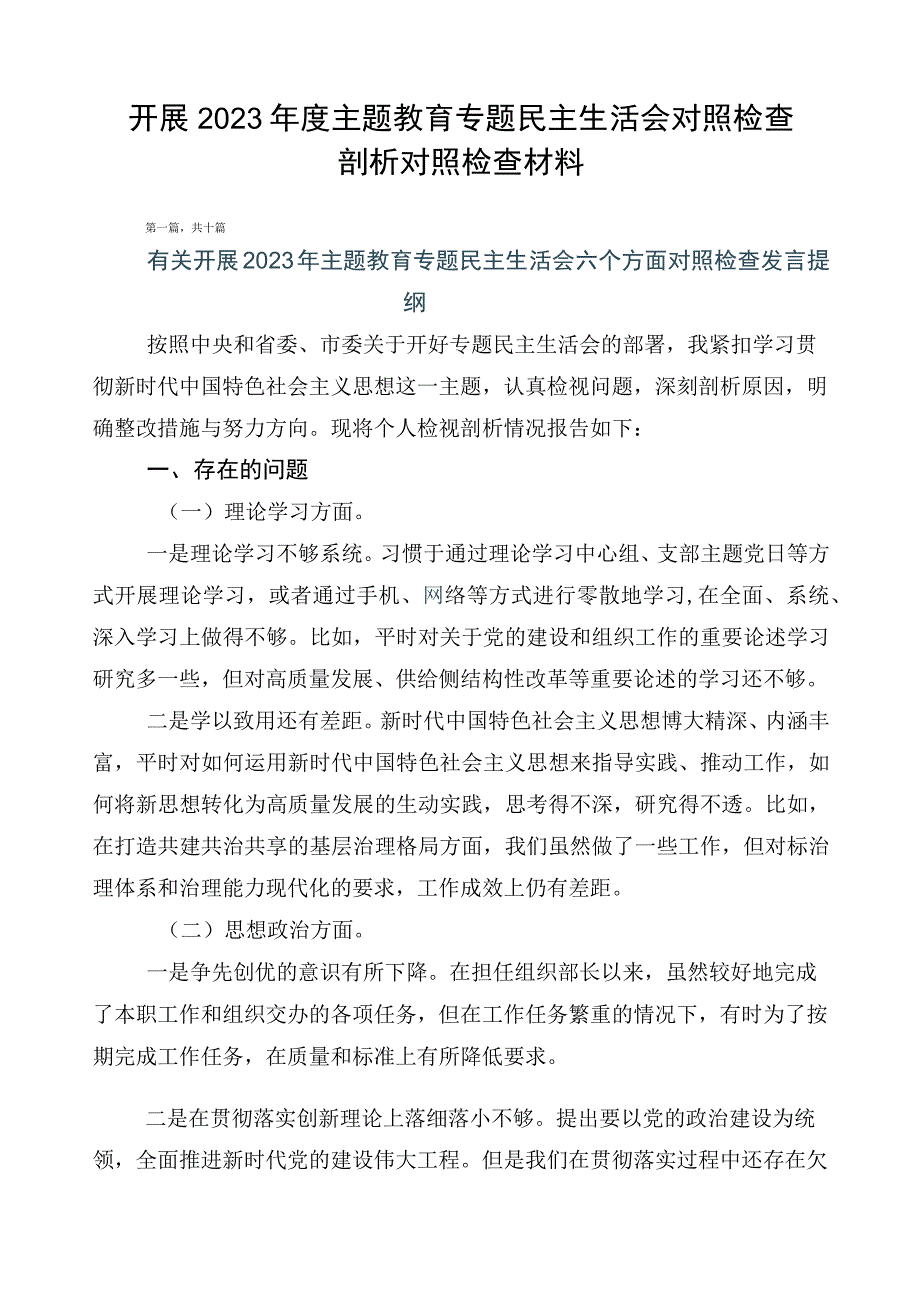 开展2023年度主题教育专题民主生活会对照检查剖析对照检查材料

第一篇，共十篇

有关开展2023年主题教育专题民主生活会六个方面对照检查发言提纲

按照中央和省委、市委关于开好专题民主生活会的部署，我紧扣学习贯彻新时代中国特色社会主义思想这一主题，认真检视问题，深刻剖析原因，明确整改措施与努力方向。现将个人检视剖析情况报告如下：

一、存在的问题

（一）理论学习方面。

一是理论学习不够系统。习惯于通过理论学习中心组、支部主题党日等方式开展理论学习，或者通过手机、网络等方式进行零散地学习,在全面、系统、深入学习上做得不够。比如，平时对关于党的建设和组织工作的重要论述学习研究多一些，但对高质量发展、供给侧结构性改革等重要论述的学习还不够。

二是学以致用还有差距。新时代中国特色社会主义思想博大精深、内涵丰富，平时对如何运用新时代中国特色社会主义思想来指导实践、推动工作，如何将新思想转化为高质量发展的生动实践，思考得不深，研究得不透。比如，在打造共建共治共享的基层治理格局方面，我们虽然做了一些工作，但对标治理体系和治理能力现代化的要求，工作成效上仍有差距。

（二）思想政治方面。

一是争先创优的意识有所下降。在担任组织部长以来，虽然较好地完成了本职工作和组织交办的各项任务，但在工作任务繁重的情况下，有时为了按期完成工作任务，在质量和标准上有所降低要求。

二是在贯彻落实创新理论上落细落小不够。提出要以党的政治建设为统领，全面推进新时代党的建设伟大工程。但是我们在贯彻落实过程中还存在欠